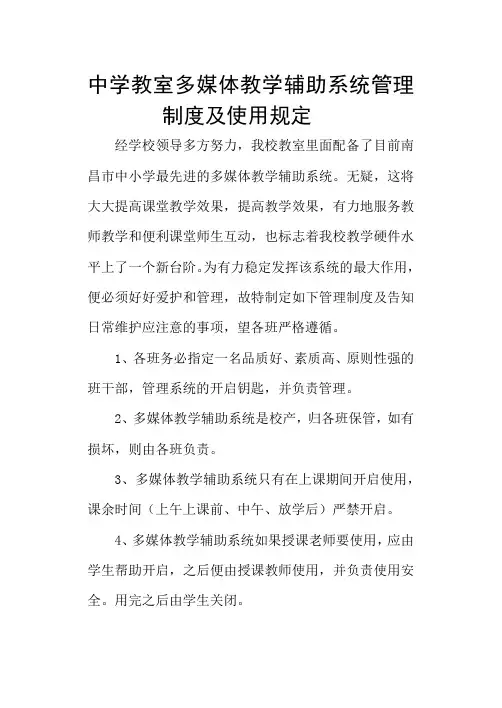 中学教室多媒体教学辅助系统管理制度及使用规定

经学校领导多方努力，我校教室里面配备了目前南昌市中小学最先进的多媒体教学辅助系统。无疑，这将大大提高课堂教学效果，提高教学效果，有力地服务教师教学和便利课堂师生互动，也标志着我校教学硬件水平上了一个新台阶。为有力稳定发挥该系统的最大作用，便必须好好爱护和管理，故特制定如下管理制度及告知日常维护应注意的事项，望各班严格遵循。

1、各班务必指定一名品质好、素质高、原则性强的班干部，管理系统的开启钥匙，并负责管理。

2、多媒体教学辅助系统是校产，归各班保管，如有损坏，则由各班负责。

3、多媒体教学辅助系统只有在上课期间开启使用，课余时间（上午上课前、中午、放学后）严禁开启。

4、多媒体教学辅助系统如果授课老师要使用，应由学生帮助开启，之后便由授课教师使用，并负责使用安全。用完之后由学生关闭。